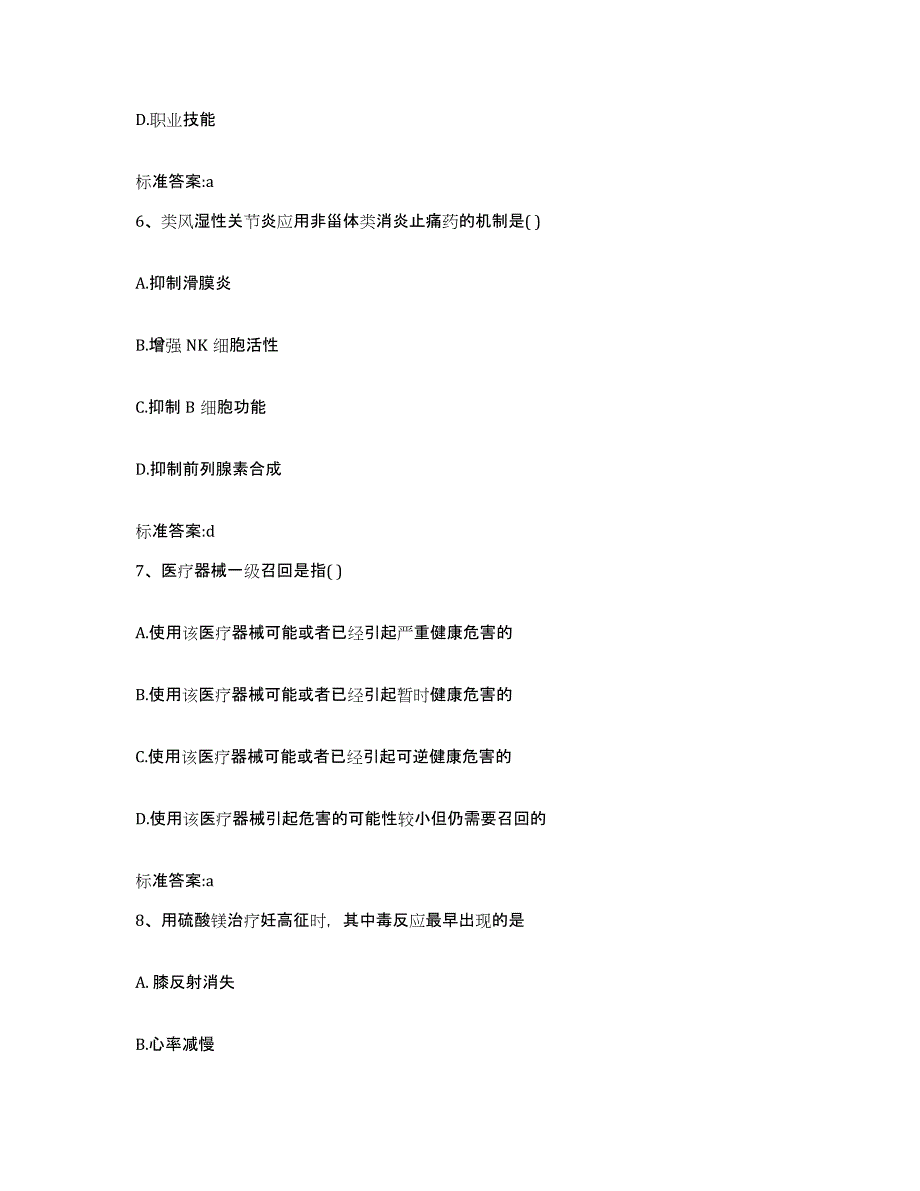 D.职业技能

标准答案:a

6、类风湿性关节炎应用非甾体类消炎止痛药的机制是( )

A.抑制滑膜炎

B.增强 NK 细胞活性

C.抑制 B 细胞功能

D.抑制前列腺素合成

标准答案:d

7、医疗器械一级召回是指( )

A.使用该医疗器械可能或者已经引起严重健康危害的

B.使用该医疗器械可能或者已经引起暂时健康危害的

C.使用该医疗器械可能或者已经引起可逆健康危害的

D.使用该医疗器械引起危害的可能性较小但仍需要召回的

标准答案:a

8、用硫酸镁治疗妊高征时，其中毒反应最早出现的是

A. 膝反射消失

B.心率减慢